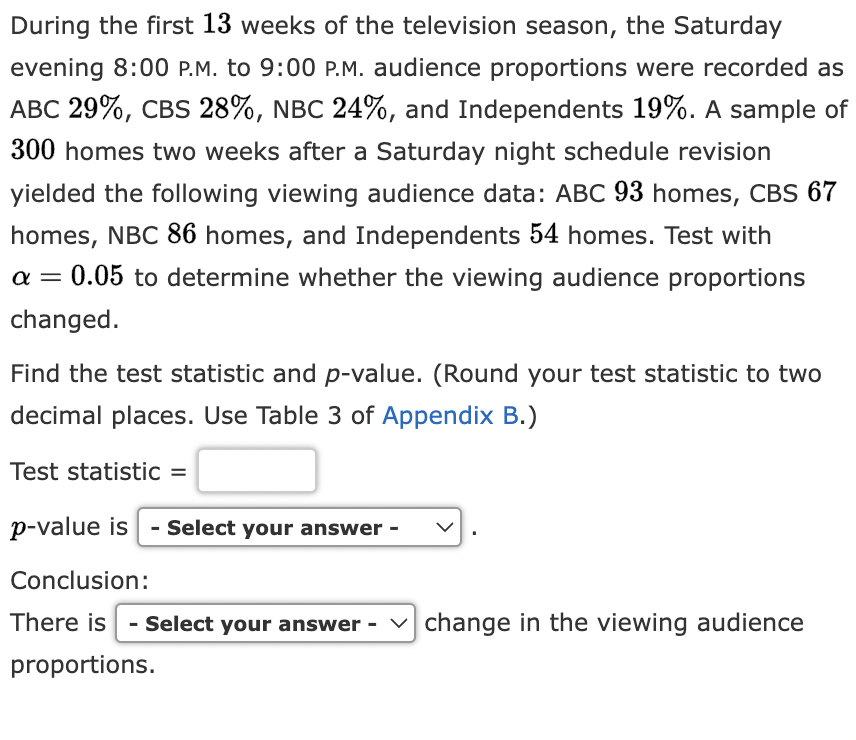 During the first $13$ weeks of the television season, the Saturday evening 8:00 P.M. to 9:00 P.M. audience proportions were recorded as ABC $29\%$, CBS $28\%$, NBC $24\%$, and Independents $19\%$. A sample of $300$ homes two weeks after a Saturday night schedule revision yielded the following viewing audience data: ABC $93$ homes, CBS $67$ homes, NBC $86$ homes, and Independents $54$ homes. Test with $\alpha = 0.05$ to determine whether the viewing audience proportions changed.

Find the test statistic and $p$-value. (Round your test statistic to two decimal places. Use Table 3 of Appendix B.)

Test statistic =

$p$-value is - Select your answer - .

Conclusion:

There is - Select your answer - change in the viewing audience proportions.